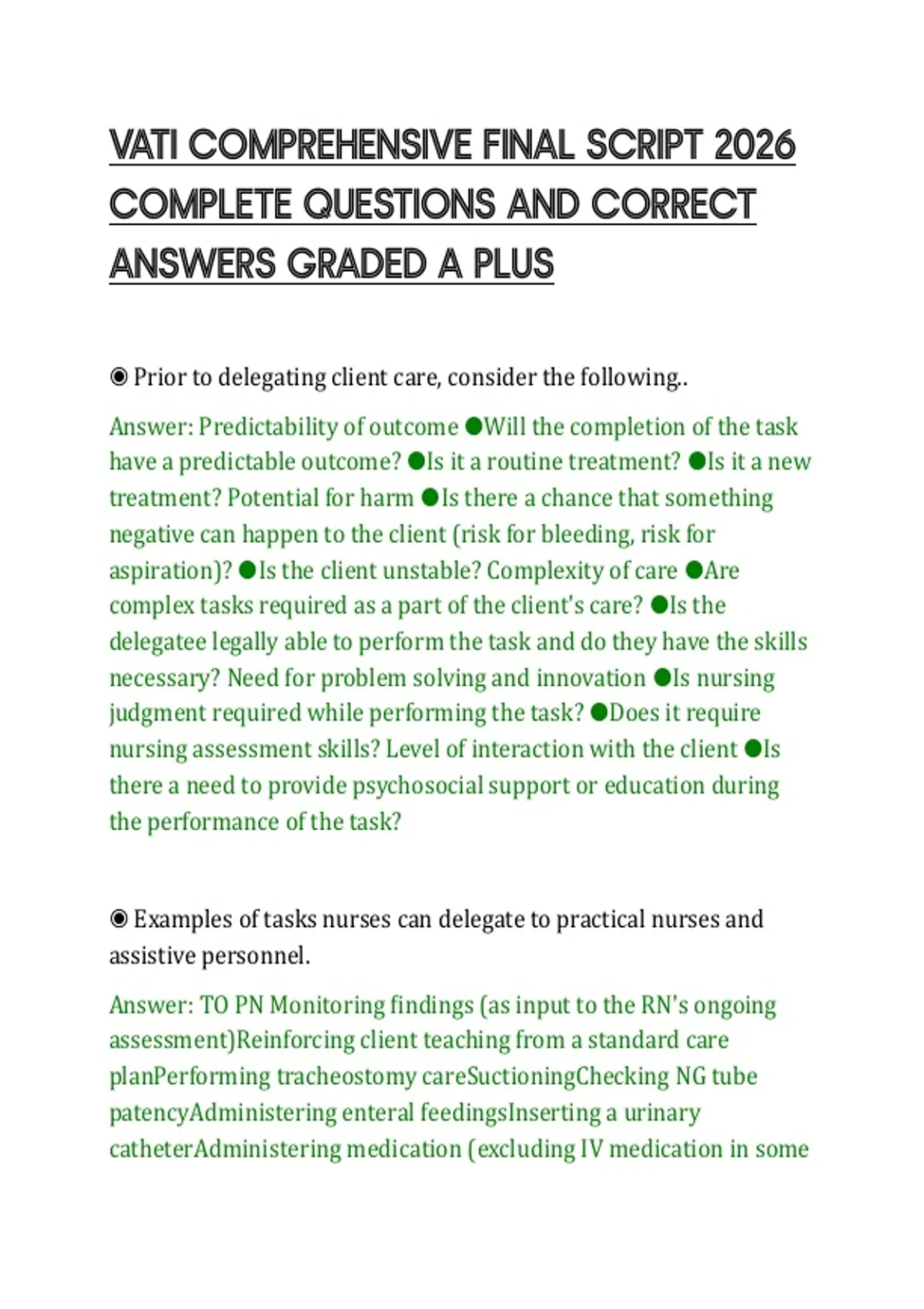 VATI COMPREHENSIVE FINAL SCRIPT 2026 COMPLETE QUESTIONS AND CORRECT ANSWERS GRADED A PLUS

◉ Prior to delegating client care, consider the following..

Answer: Predictability of outcome ●Will the completion of the task have a predictable outcome? ●Is it a routine treatment? ●Is it a new treatment? Potential for harm ●Is there a chance that something negative can happen to the client (risk for bleeding, risk for aspiration)? ●Is the client unstable? Complexity of care ●Are complex tasks required as a part of the client's care? ●Is the delegatee legally able to perform the task and do they have the skills necessary? Need for problem solving and innovation ●Is nursing judgment required while performing the task? ●Does it require nursing assessment skills? Level of interaction with the client ●Is there a need to provide psychosocial support or education during the performance of the task?

◉ Examples of tasks nurses can delegate to practical nurses and assistive personnel.

Answer: TO PN Monitoring findings (as input to the RN's ongoing assessment)Reinforcing client teaching from a standard care planPerforming tracheostomy careSuctioningChecking NG tube patencyAdministering enteral feedingsInserting a urinary catheterAdministering medication (excluding IV medication in some